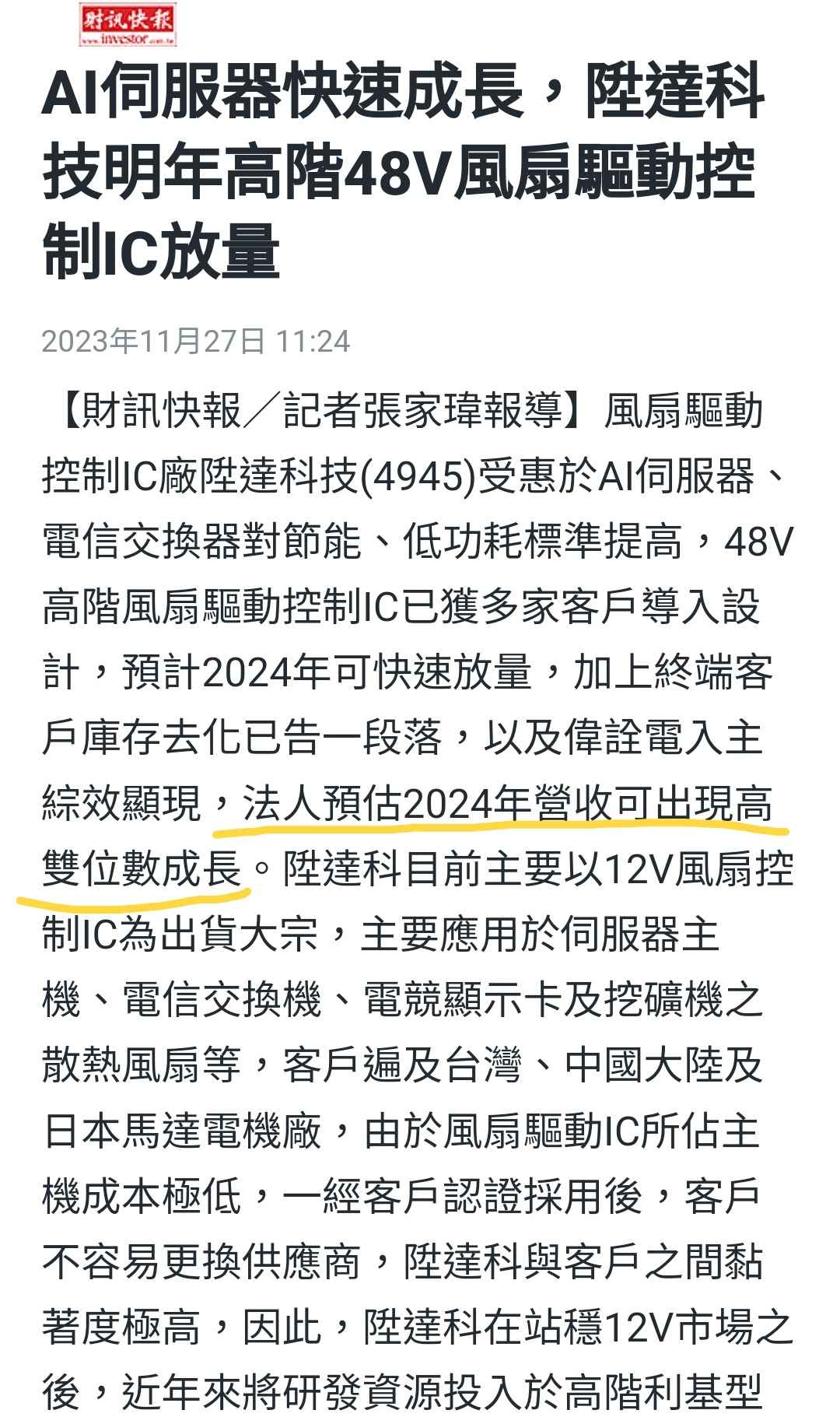 財訊快報
www.investor.com.tw

AI伺服器快速成長，陞達科技明年高階48V風扇驅動控制IC放量

2023年11月27日 11:24

【財訊快報／記者張家瑋報導】風扇驅動控制IC廠陞達科技(4945)受惠於AI伺服器、電信交換器對節能、低功耗標準提高，48V高階風扇驅動控制IC已獲多家客戶導入設計，預計2024年可快速放量，加上終端客戶庫存去化已告一段落，以及偉詮電入主綜效顯現，法人預估2024年營收可出現高雙位數成長。陞達科目前主要以12V風扇控制IC為出貨大宗，主要應用於伺服器主機、電信交換機、電競顯示卡及挖礦機之散熱風扇等，客戶遍及台灣、中國大陸及日本馬達電機廠，由於風扇驅動IC所佔主機成本極低，一經客戶認證採用後，客戶不容易更換供應商，陞達科與客戶之間黏著度極高，因此，陞達科在站穩12V市場之後，近年來將研發資源投入於高階利基型